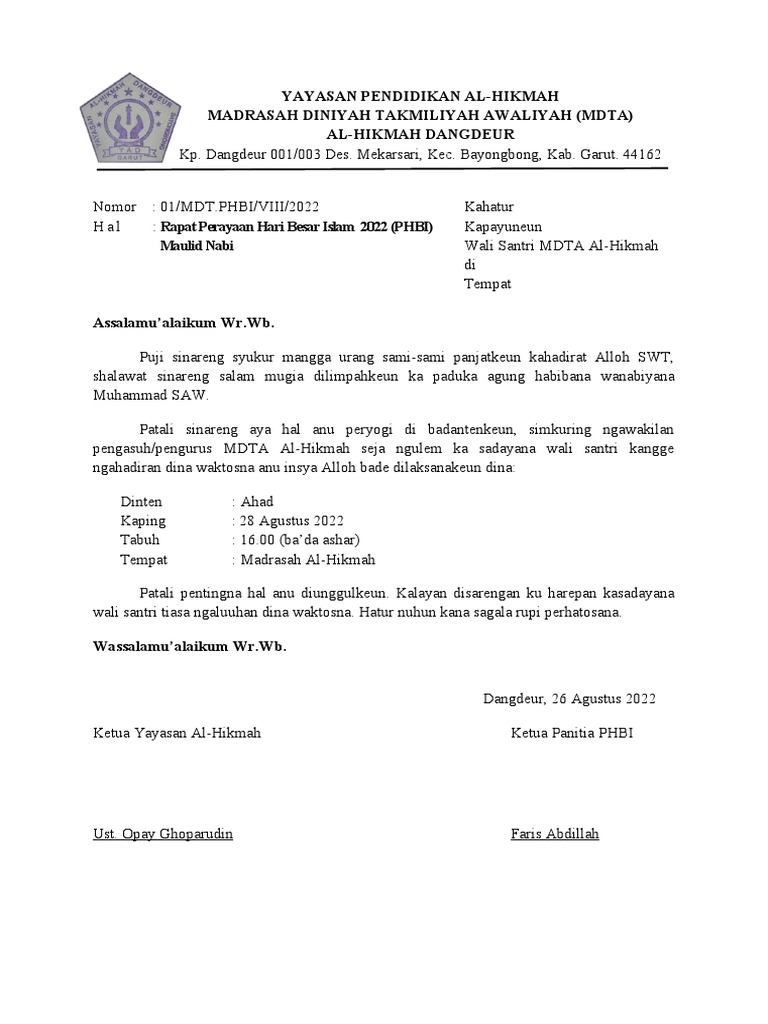 AL-HIKMAH DANGDEUR
YAD
GARUT

YAYASAN PENDIDIKAN AL-HIKMAH
MADRASAH DINIYAH TAKMILIYAH AWALIYAH (MDTA)
AL-HIKMAH DANGDEUR
Kp. Dangdeur 001/003 Des. Mekarsari, Kec. Bayongbong, Kab. Garut. 44162

Nomor : 01/MDT.PHBI/VIII/2022
H a l : Rapat Perayaan Hari Besar Islam 2022 (PHBI) Maulid Nabi

Kahatur
Kapayuneun
Wali Santri MDTA Al-Hikmah
di
Tempat

Assalamu'alaikum Wr.Wb.

Puji sinareng syukur mangga urang sami-sami panjatkeun kahadirat Alloh SWT, shalawat sinareng salam mugia dilimpahkeun ka paduka agung habibana wanabiyana Muhammad SAW.

Patali sinareng aya hal anu peryogi di badantenkeun, simkuring ngawakilan pengasuh/pengurus MDTA Al-Hikmah seja ngulem ka sadayana wali santri kangge ngahadiran dina waktosna anu insya Alloh bade dilaksanakeun dina:

Dinten : Ahad
Kaping : 28 Agustus 2022
Tabuh : 16.00 (ba'da ashar)
Tempat : Madrasah Al-Hikmah

Patali pentingna hal anu diunggulkeun. Kalayan disarengan ku harepan kasadayana wali santri tiasa ngaluuhan dina waktosna. Hatur nuhun kana sagala rupi perhatosana.

Wassalamu'alaikum Wr.Wb.

Dangdeur, 26 Agustus 2022

Ketua Yayasan Al-Hikmah

Ketua Panitia PHBI

Ust. Opay Ghoparudin

Faris Abdillah